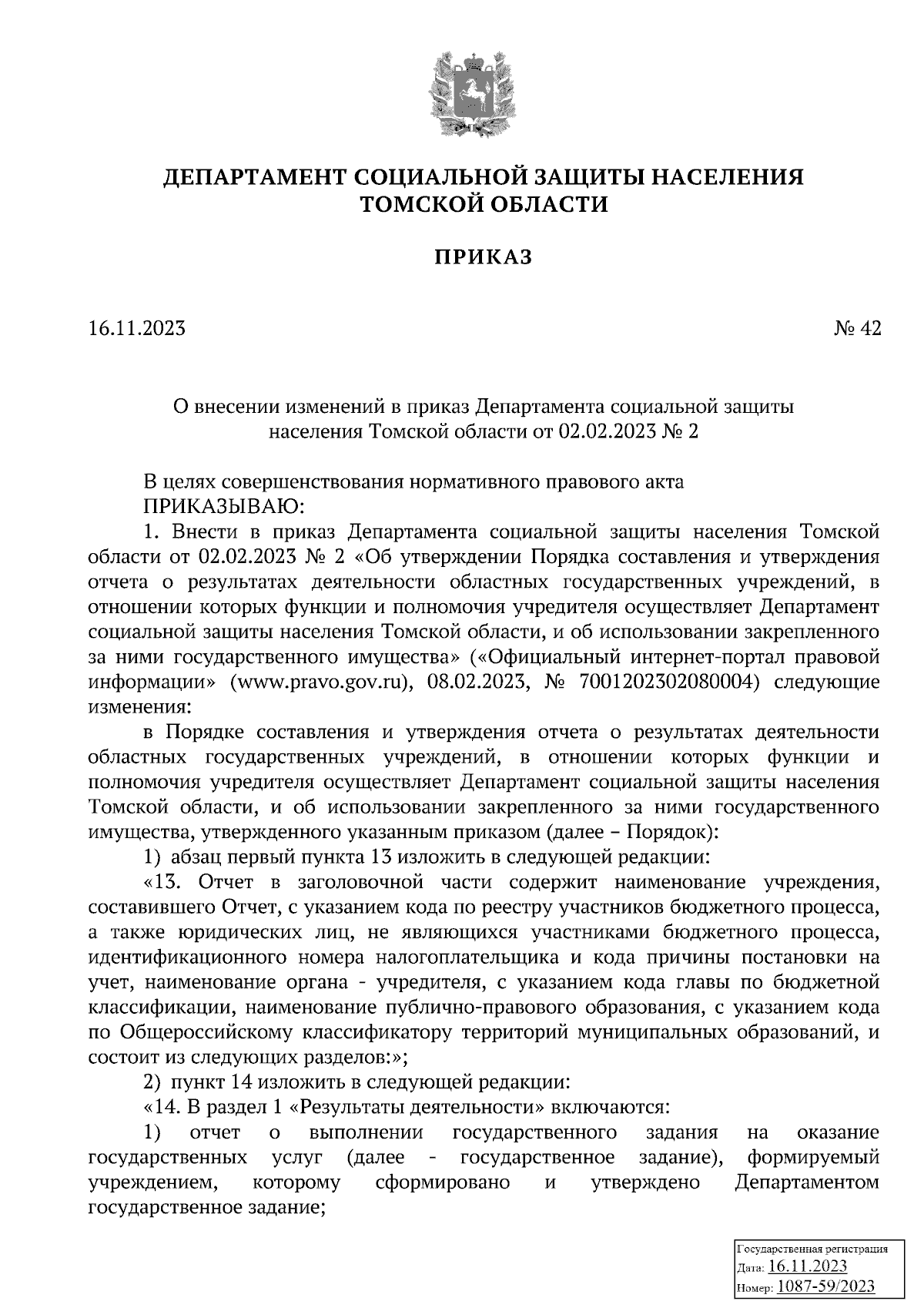 ДЕПАРТАМЕНТ СОЦИАЛЬНОЙ ЗАЩИТЫ НАСЕЛЕНИЯ ТОМСКОЙ ОБЛАСТИ

ПРИКАЗ

16.11.2023

№ 42

О внесении изменений в приказ Департамента социальной защиты населения Томской области от 02.02.2023 № 2

В целях совершенствования нормативного правового акта
ПРИКАЗЫВАЮ:
1. Внести в приказ Департамента социальной защиты населения Томской области от 02.02.2023 № 2 «Об утверждении Порядка составления и утверждения отчета о результатах деятельности областных государственных учреждений, в отношении которых функции и полномочия учредителя осуществляет Департамент социальной защиты населения Томской области, и об использовании закрепленного за ними государственного имущества» («Официальный интернет-портал правовой информации» (www.pravo.gov.ru), 08.02.2023, № 7001202302080004) следующие изменения:
в Порядке составления и утверждения отчета о результатах деятельности областных государственных учреждений, в отношении которых функции и полномочия учредителя осуществляет Департамент социальной защиты населения Томской области, и об использовании закрепленного за ними государственного имущества, утвержденного указанным приказом (далее – Порядок):
1) абзац первый пункта 13 изложить в следующей редакции:
«13. Отчет в заголовочной части содержит наименование учреждения, составившего Отчет, с указанием кода по реестру участников бюджетного процесса, а также юридических лиц, не являющихся участниками бюджетного процесса, идентификационного номера налогоплательщика и кода причины постановки на учет, наименование органа - учредителя, с указанием кода главы по бюджетной классификации, наименование публично-правового образования, с указанием кода по Общероссийскому классификатору территорий муниципальных образований, и состоит из следующих разделов:»;
2) пункт 14 изложить в следующей редакции:
«14. В раздел 1 «Результаты деятельности» включаются:
1) отчет о выполнении государственного задания на оказание государственных услуг (далее - государственное задание), формируемый учреждением, которому сформировано и утверждено Департаментом государственное задание;

Государственная регистрация
Дата: 16.11.2023
Номер: 1087-59/2023